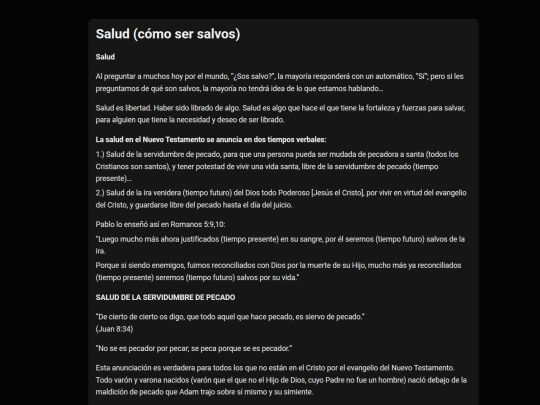 Salud (cómo ser salvos)

Salud

Al preguntar a muchos hoy por el mundo, "¿Sos salvo?", la mayoría responderá con un automático, "Sí"; pero si les preguntamos de qué son salvos, la mayoría no tendrá idea de lo que estamos hablando...

Salud es libertad. Haber sido librado de algo. Salud es algo que hace el que tiene la fortaleza y fuerzas para salvar, para alguien que tiene la necesidad y deseo de ser librado.

La salud en el Nuevo Testamento se anuncia en dos tiempos verbales:

1.) Salud de la servidumbre de pecado, para que una persona pueda ser mudada de pecadora a santa (todos los Cristianos son santos), y tener potestad de vivir una vida santa, libre de la servidumbre de pecado (tiempo presente)...

2.) Salud de la ira venidera (tiempo futuro) del Dios todo Poderoso [Jesús el Cristo], por vivir en virtud del evangelio del Cristo, y guardarse libre del pecado hasta el día del juicio.

Pablo lo enseñó así en Romanos 5:9,10:

"Luego mucho más ahora justificados (tiempo presente) en su sangre, por él seremos (tiempo futuro) salvos de la ira.

Porque si siendo enemigos, fuimos reconciliados con Dios por la muerte de su Hijo, mucho más ya reconciliados (tiempo presente) seremos (tiempo futuro) salvos por su vida."

SALUD DE LA SERVIDUMBRE DE PECADO

"De cierto de cierto os digo, que todo aquel que hace pecado, es siervo de pecado."
(Juan 8:34)

"No se es pecador por pecar; se peca porque se es pecador."

Esta anunciación es verdadera para todos los que no están en el Cristo por el evangelio del Nuevo Testamento. Todo varón y varona nacidos (varón que el que no el Hijo de Dios, cuyo Padre no fue un hombre) nació debajo de la maldición de pecado que Adam trajo sobre sí mismo y su simiente.